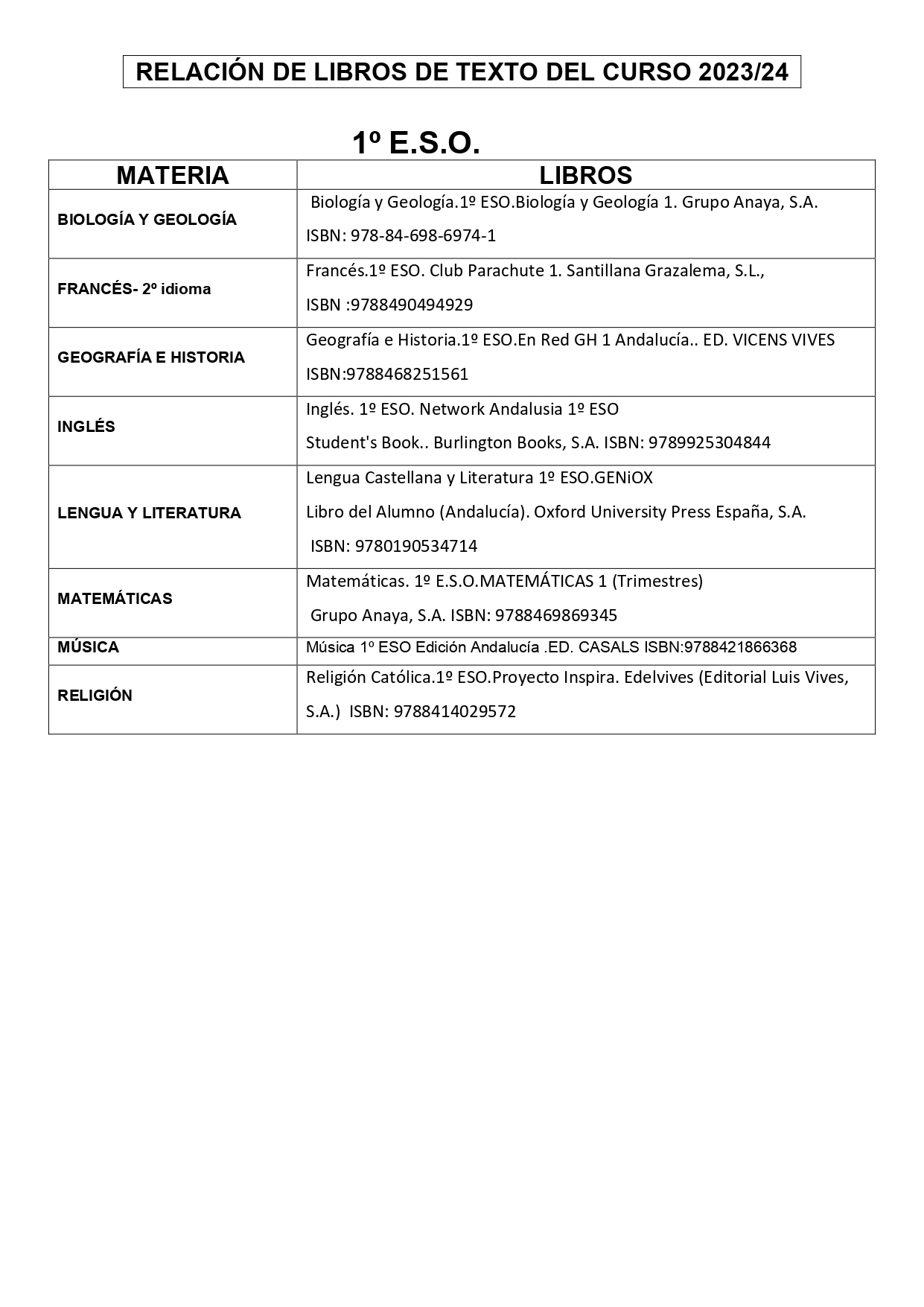 RELACIÓN DE LIBROS DE TEXTO DEL CURSO 2023/24

1º E.S.O.

| MATERIA | LIBROS |
|---|---|
| BIOLOGÍA Y GEOLOGÍA | Biología y Geología.1º ESO.Biología y Geología 1. Grupo Anaya, S.A. ISBN: 978-84-698-6974-1 |
| FRANCÉS- 2º idioma | Francés.1º ESO. Club Parachute 1. Santillana Grazalema, S.L., ISBN :9788490494929 |
| GEOGRAFÍA E HISTORIA | Geografía e Historia.1º ESO.En Red GH 1 Andalucía.. ED. VICENS VIVES ISBN:9788468251561 |
| INGLÉS | Inglés. 1º ESO. Network Andalusia 1º ESO Student's Book.. Burlington Books, S.A. ISBN: 9789925304844 |
| LENGUA Y LITERATURA | Lengua Castellana y Literatura 1º ESO.GENiOX Libro del Alumno (Andalucía). Oxford University Press España, S.A. ISBN: 9780190534714 |
| MATEMÁTICAS | Matemáticas. 1º E.S.O.MATEMÁTICAS 1 (Trimestres) Grupo Anaya, S.A. ISBN: 9788469869345 |
| MÚSICA | Música 1º ESO Edición Andalucía .ED. CASALS ISBN:9788421866368 |
| RELIGIÓN | Religión Católica.1º ESO.Proyecto Inspira. Edelvives (Editorial Luis Vives, S.A.) ISBN: 9788414029572 |